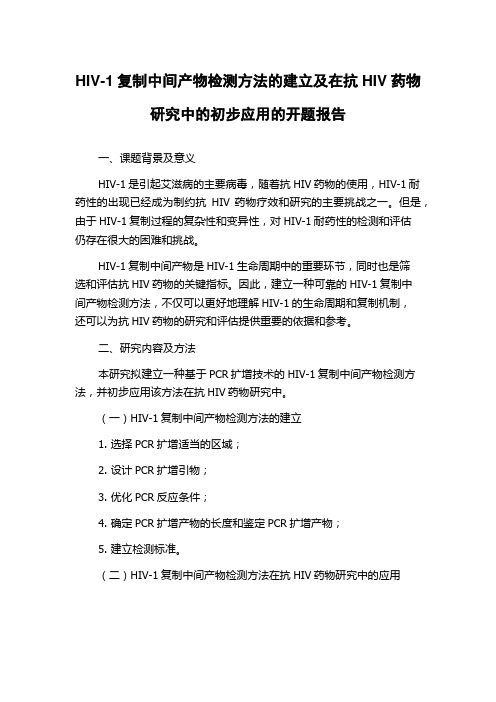 HIV-1 复制中间产物检测方法的建立及在抗 HIV 药物研究中的初步应用的开题报告

一、课题背景及意义

HIV-1 是引起艾滋病的主要病毒，随着抗 HIV 药物的使用，HIV-1 耐药性的出现已经成为制约抗 HIV 药物疗效和研究的主要挑战之一。但是，由于 HIV-1 复制过程的复杂性和变异性，对 HIV-1 耐药性的检测和评估仍存在很大的困难和挑战。

HIV-1 复制中间产物是 HIV-1 生命周期中的重要环节，同时也是筛选和评估抗 HIV 药物的关键指标。因此，建立一种可靠的 HIV-1 复制中间产物检测方法，不仅可以更好地理解 HIV-1 的生命周期和复制机制，还可以为抗 HIV 药物的研究和评估提供重要的依据和参考。

二、研究内容及方法

本研究拟建立一种基于 PCR 扩增技术的 HIV-1 复制中间产物检测方法，并初步应用该方法在抗 HIV 药物研究中。

（一）HIV-1 复制中间产物检测方法的建立

1. 选择 PCR 扩增适当的区域；

2. 设计 PCR 扩增引物；

3. 优化 PCR 反应条件；

4. 确定 PCR 扩增产物的长度和鉴定 PCR 扩增产物；

5. 建立检测标准。

（二）HIV-1 复制中间产物检测方法在抗 HIV 药物研究中的应用